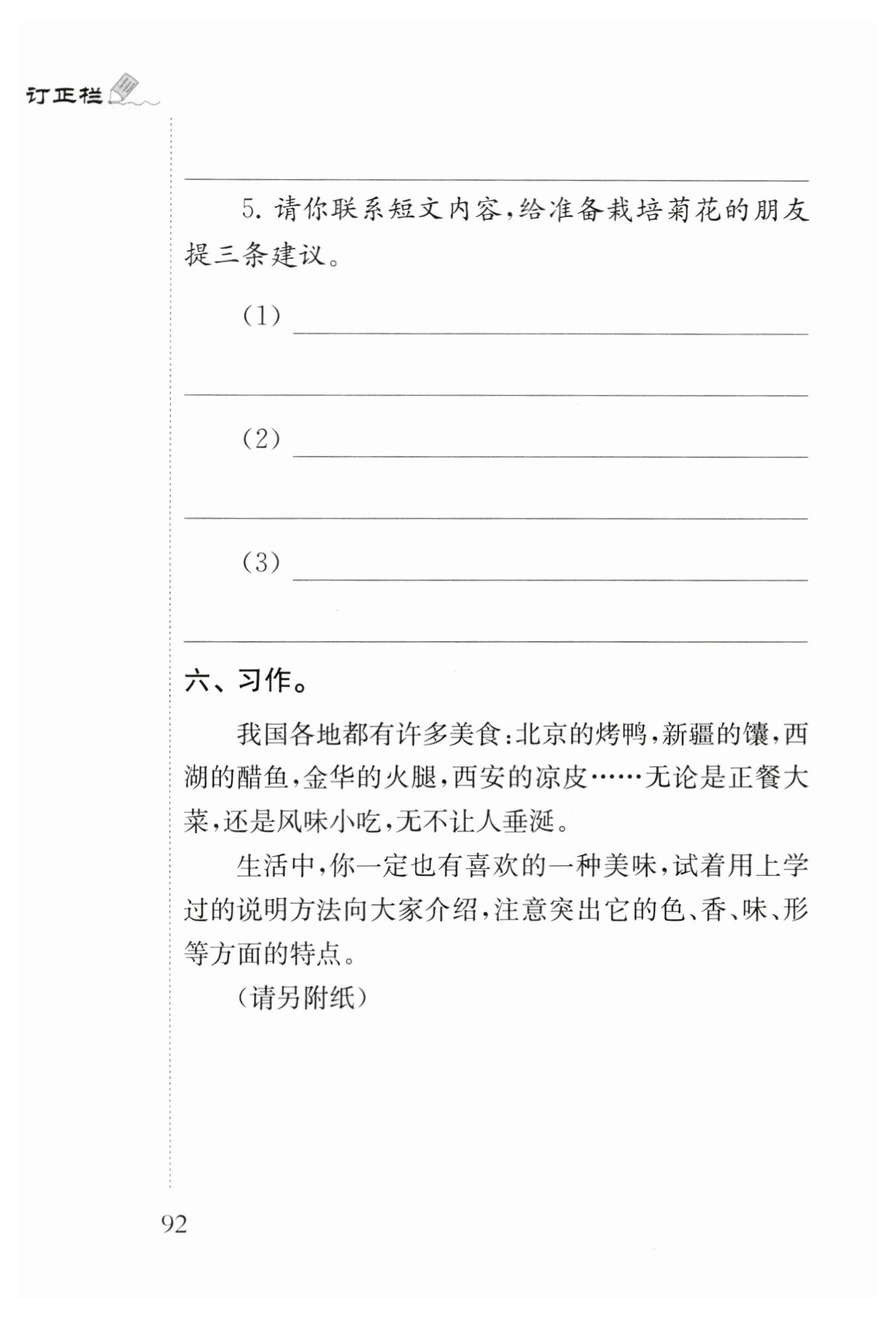 订正栏

5. 请你联系短文内容，给准备栽培菊花的朋友提三条建议。

（1）

（2）

（3）

六、习作。

我国各地都有许多美食：北京的烤鸭，新疆的馕，西湖的醋鱼，金华的火腿，西安的凉皮……无论是正餐大菜，还是风味小吃，无不让人垂涎。

生活中，你一定也有喜欢的一种美味，试着用上学过的说明方法向大家介绍，注意突出它的色、香、味、形等方面的特点。

（请另附纸）

92